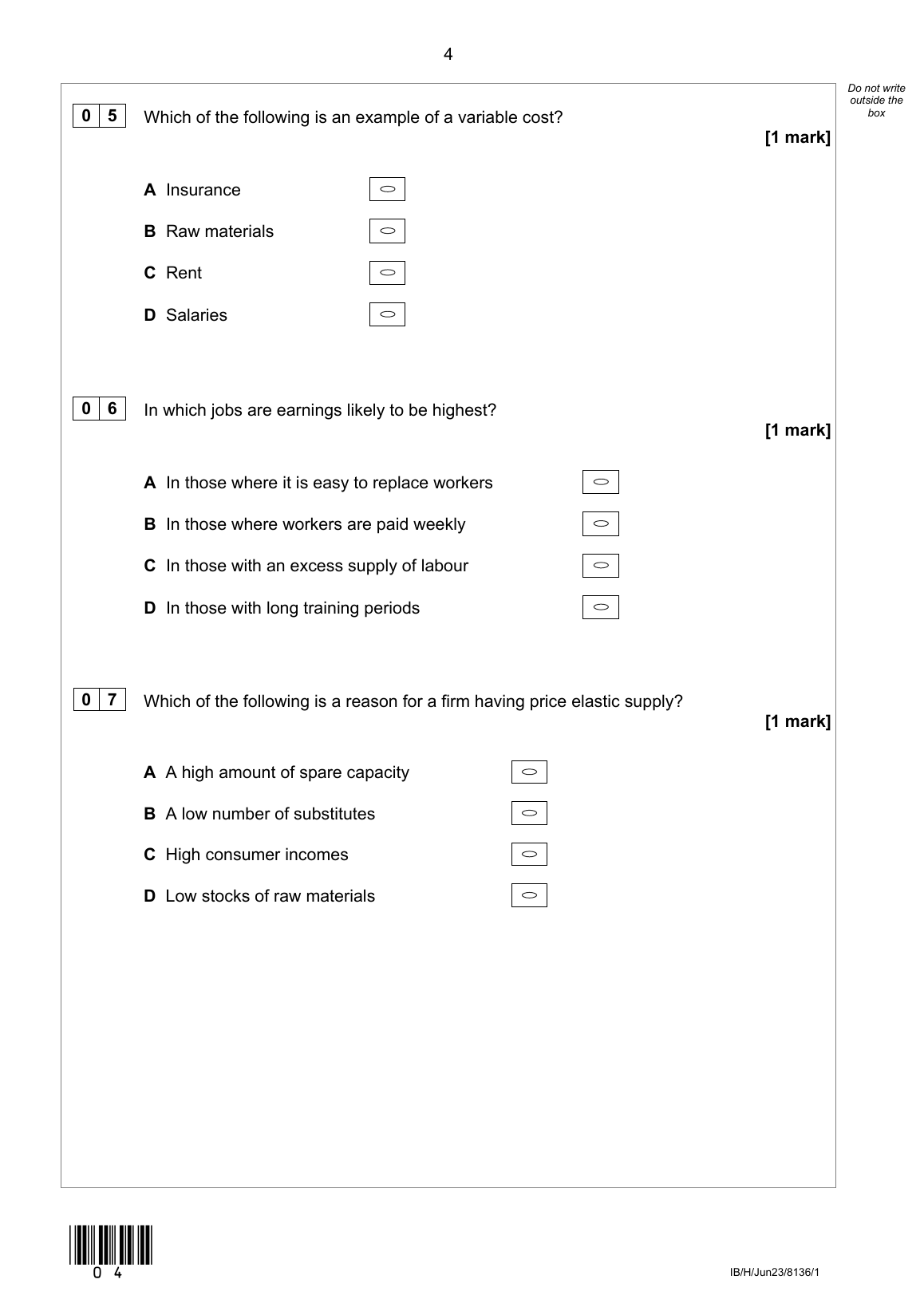 4

Do not write outside the box

0 5 Which of the following is an example of a variable cost?

[1 mark]

A Insurance

B Raw materials

C Rent

D Salaries

0 6 In which jobs are earnings likely to be highest?

[1 mark]

A In those where it is easy to replace workers

B In those where workers are paid weekly

C In those with an excess supply of labour

D In those with long training periods

0 7 Which of the following is a reason for a firm having price elastic supply?

[1 mark]

A A high amount of spare capacity

B A low number of substitutes

C High consumer incomes

D Low stocks of raw materials

0 4

IB/H/Jun23/8136/1